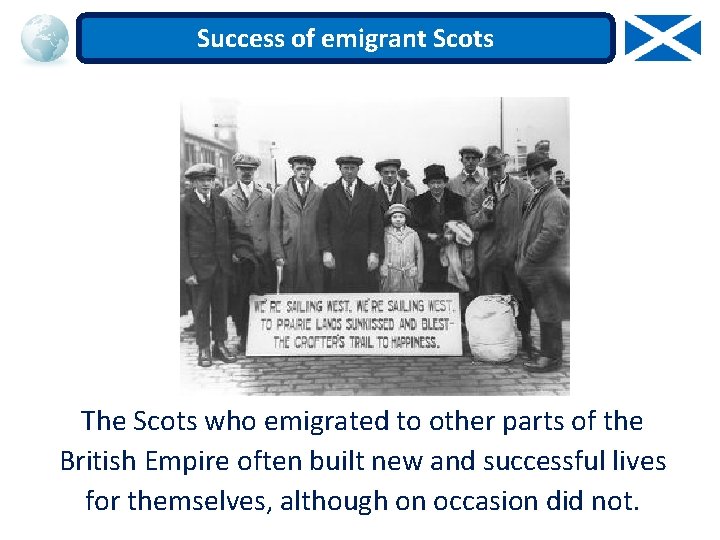 Success of emigrant Scots

WE'RE SAILING WEST, WE'RE SAILING WEST, TO PRAIRIE LANDS SUNKISSED AND BLEST- THE CROFTER'S TRAIL TO HAPPINESS.

The Scots who emigrated to other parts of the British Empire often built new and successful lives for themselves, although on occasion did not.